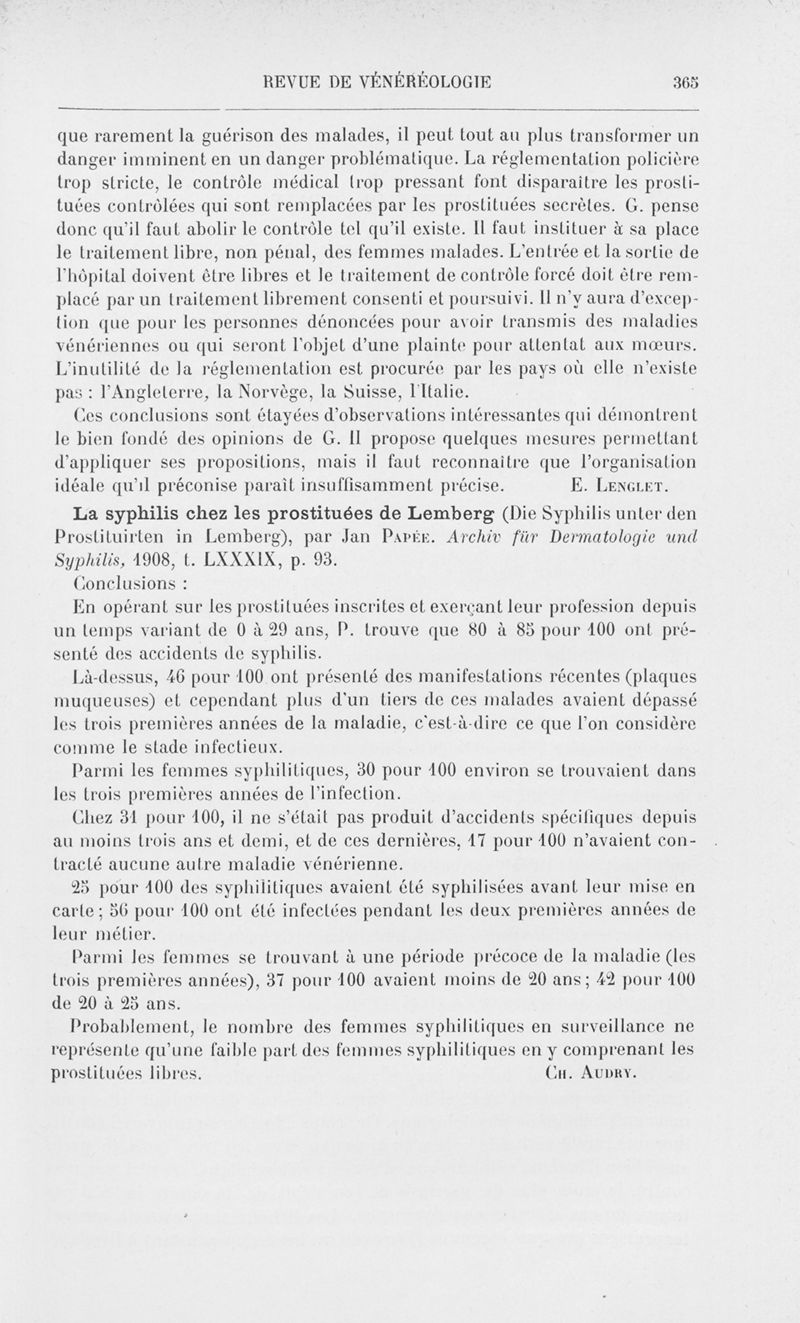 REVUE DE VÉNÉRÉOLOGIE 365

que rarement la guérison des malades, il peut tout au plus transformer un danger imminent en un danger problématique. La réglementation policière trop stricte, le contrôle médical trop pressant font disparaître les prostituées contrôlées qui sont remplacées par les prostituées secrètes. G. pense donc qu'il faut abolir le contrôle tel qu'il existe. Il faut instituer à sa place le traitement libre, non pénal, des femmes malades. L'entrée et la sortie de l'hôpital doivent être libres et le traitement de contrôle forcé doit être remplacé par un traitement librement consenti et poursuivi. Il n'y aura d'exception que pour les personnes dénoncées pour avoir transmis des maladies vénériennes ou qui seront l'objet d'une plainte pour attentat aux mœurs. L'inutilité de la réglementation est procurée par les pays où elle n'existe pas : l'Angleterre, la Norvège, la Suisse, l'Italie.

Ces conclusions sont étayées d'observations intéressantes qui démontrent le bien fondé des opinions de G. Il propose quelques mesures permettant d'appliquer ses propositions, mais il faut reconnaître que l'organisation idéale qu'il préconise paraît insuffisamment précise. E. Lenglet.

La syphilis chez les prostituées de Lemberg (Die Syphilis unter den Prostituirten in Lemberg), par Jan Papée. Archiv für Dermatologie und Syphilis, 1908, t. LXXXIX, p. 93.

Conclusions :

En opérant sur les prostituées inscrites et exerçant leur profession depuis un temps variant de 0 à 29 ans, P. trouve que 80 à 85 pour 100 ont présenté des accidents de syphilis.

Là-dessus, 46 pour 100 ont présenté des manifestations récentes (plaques muqueuses) et cependant plus d'un tiers de ces malades avaient dépassé les trois premières années de la maladie, c'est-à-dire ce que l'on considère comme le stade infectieux.

Parmi les femmes syphilitiques, 30 pour 100 environ se trouvaient dans les trois premières années de l'infection.

Chez 31 pour 100, il ne s'était pas produit d'accidents spécifiques depuis au moins trois ans et demi, et de ces dernières, 17 pour 100 n'avaient contracté aucune autre maladie vénérienne.

25 pour 100 des syphilitiques avaient été syphilisées avant leur mise en carte ; 56 pour 100 ont été infectées pendant les deux premières années de leur métier.

Parmi les femmes se trouvant à une période précoce de la maladie (les trois premières années), 37 pour 100 avaient moins de 20 ans ; 42 pour 100 de 20 à 25 ans.

Probablement, le nombre des femmes syphilitiques en surveillance ne représente qu'une faible part des femmes syphilitiques en y comprenant les prostituées libres. Ch. Audry.